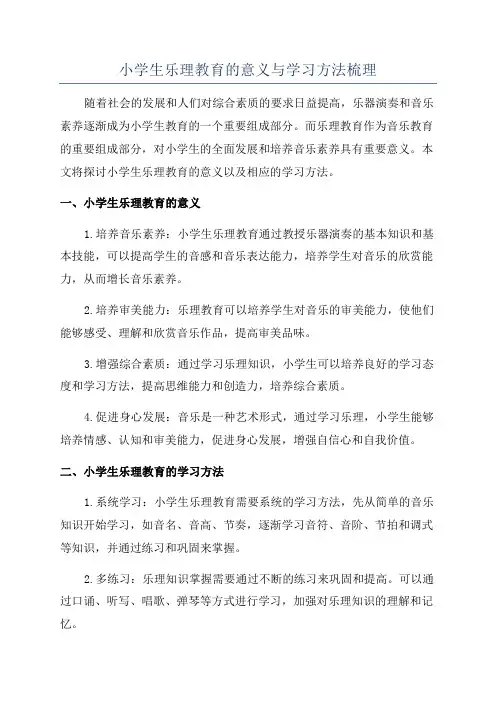 小学生乐理教育的意义与学习方法梳理

随着社会的发展和人们对综合素质的要求日益提高，乐器演奏和音乐素养逐渐成为小学生教育的一个重要组成部分。而乐理教育作为音乐教育的重要组成部分，对小学生的全面发展和培养音乐素养具有重要意义。本文将探讨小学生乐理教育的意义以及相应的学习方法。

一、小学生乐理教育的意义

1.培养音乐素养：小学生乐理教育通过教授乐器演奏的基本知识和基本技能，可以提高学生的音感和音乐表达能力，培养学生对音乐的欣赏能力，从而增长音乐素养。

2.培养审美能力：乐理教育可以培养学生对音乐的审美能力，使他们能够感受、理解和欣赏音乐作品，提高审美品味。

3.增强综合素质：通过学习乐理知识，小学生可以培养良好的学习态度和学习方法，提高思维能力和创造力，培养综合素质。

4.促进身心发展：音乐是一种艺术形式，通过学习乐理，小学生能够培养情感、认知和审美能力，促进身心发展，增强自信心和自我价值。

二、小学生乐理教育的学习方法

1.系统学习：小学生乐理教育需要系统的学习方法，先从简单的音乐知识开始学习，如音名、音高、节奏，逐渐学习音符、音阶、节拍和调式等知识，并通过练习和巩固来掌握。

2.多练习：乐理知识掌握需要通过不断的练习来巩固和提高。可以通过口诵、听写、唱歌、弹琴等方式进行学习，加强对乐理知识的理解和记忆。